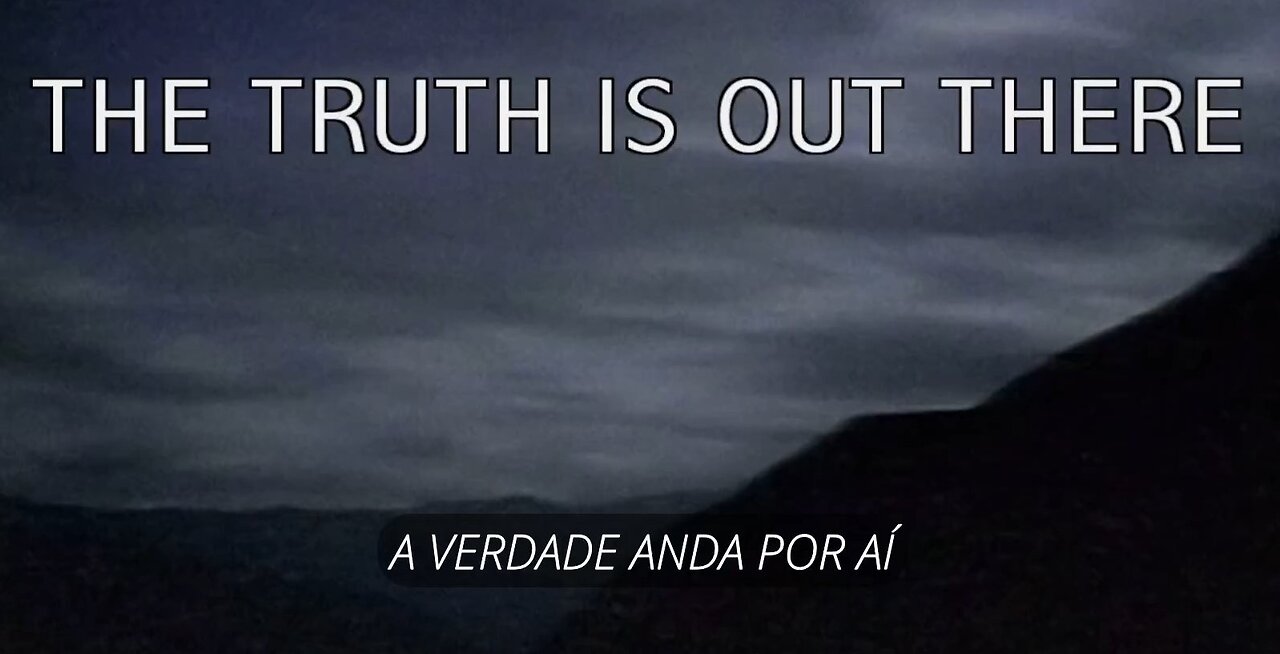 THE TRUTH IS OUT THERE

A VERDADE ANDA POR AÍ